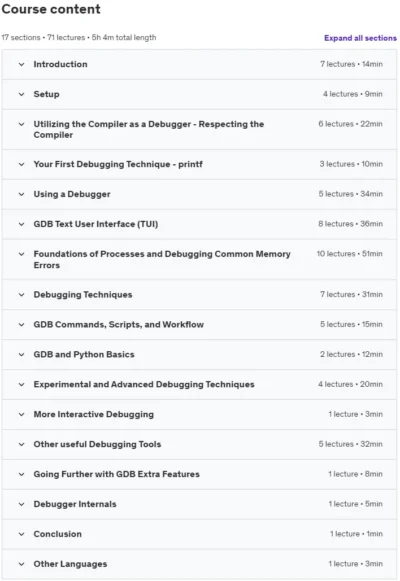 Course content

17 sections • 71 lectures • 5h 4m total length

Expand all sections

Introduction 7 lectures • 14min

Setup 4 lectures • 9min

Utilizing the Compiler as a Debugger - Respecting the Compiler 6 lectures • 22min

Your First Debugging Technique - printf 3 lectures • 10min

Using a Debugger 5 lectures • 34min

GDB Text User Interface (TUI) 8 lectures • 36min

Foundations of Processes and Debugging Common Memory Errors 10 lectures • 51min

Debugging Techniques 7 lectures • 31min

GDB Commands, Scripts, and Workflow 5 lectures • 15min

GDB and Python Basics 2 lectures • 12min

Experimental and Advanced Debugging Techniques 4 lectures • 20min

More Interactive Debugging 1 lecture • 3min

Other useful Debugging Tools 5 lectures • 32min

Going Further with GDB Extra Features 1 lecture • 8min

Debugger Internals 1 lecture • 5min

Conclusion 1 lecture • 1min

Other Languages 1 lecture • 3min